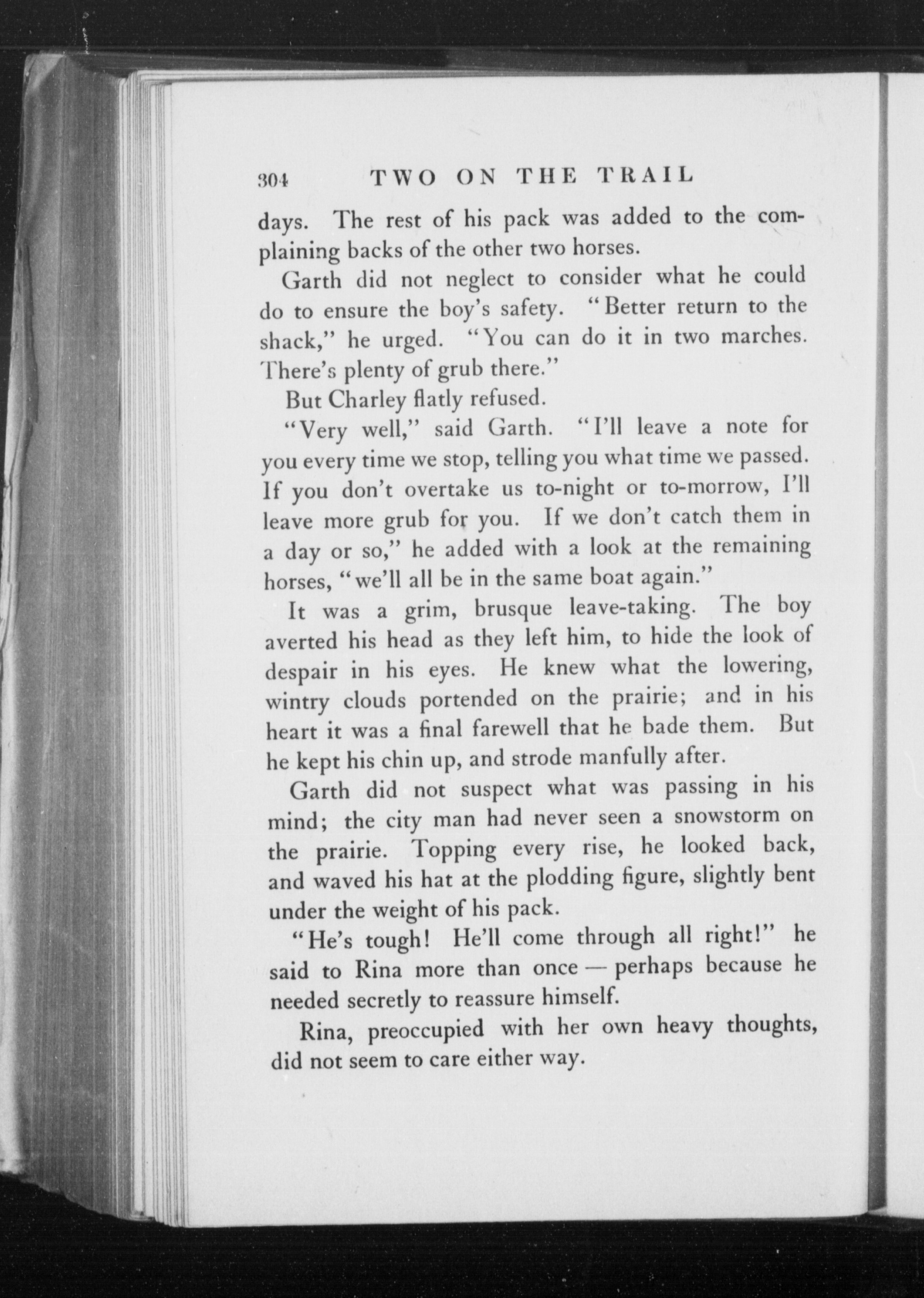 304 TWO ON THE TRAIL

days. The rest of his pack was added to the complaining backs of the other two horses.

Garth did not neglect to consider what he could do to ensure the boy's safety. "Better return to the shack," he urged. "You can do it in two marches. There's plenty of grub there."

But Charley flatly refused.

"Very well," said Garth. "I'll leave a note for you every time we stop, telling you what time we passed. If you don't overtake us to-night or to-morrow, I'll leave more grub for you. If we don't catch them in a day or so," he added with a look at the remaining horses, "we'll all be in the same boat again."

It was a grim, brusque leave-taking. The boy averted his head as they left him, to hide the look of despair in his eyes. He knew what the lowering, wintry clouds portended on the prairie; and in his heart it was a final farewell that he bade them. But he kept his chin up, and strode manfully after.

Garth did not suspect what was passing in his mind; the city man had never seen a snowstorm on the prairie. Topping every rise, he looked back, and waved his hat at the plodding figure, slightly bent under the weight of his pack.

"He's tough! He'll come through all right!" he said to Rina more than once — perhaps because he needed secretly to reassure himself.

Rina, preoccupied with her own heavy thoughts, did not seem to care either way.